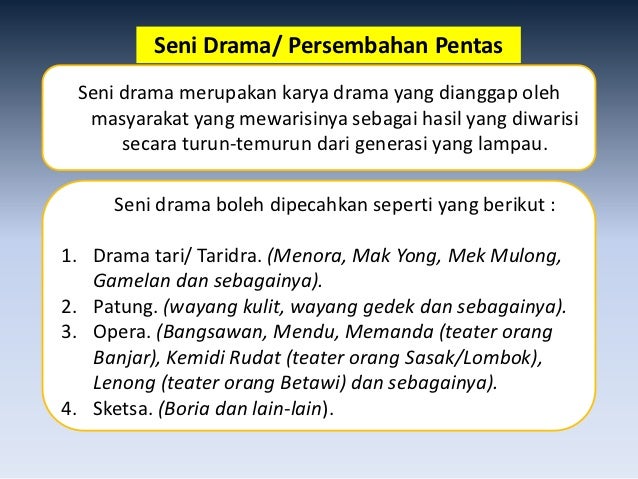 Seni Drama/ Persembahan Pentas

Seni drama merupakan karya drama yang dianggap oleh masyarakat yang mewarisinya sebagai hasil yang diwarisi secara turun-temurun dari generasi yang lampau.

Seni drama boleh dipecahkan seperti yang berikut :

1. Drama tari/ Taridra. (Menora, Mak Yong, Mek Mulong, Gamelan dan sebagainya).
2. Patung. (wayang kulit, wayang gedek dan sebagainya).
3. Opera. (Bangsawan, Mendu, Memanda (teater orang Banjar), Kemidi Rudat (teater orang Sasak/Lombok), Lenong (teater orang Betawi) dan sebagainya).
4. Sketsa. (Boria dan lain-lain).